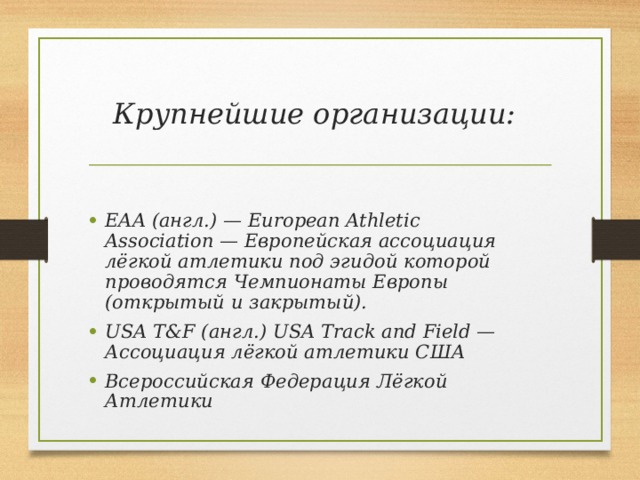 Крупнейшие организации:

• EAA (англ.) — European Athletic Association — Европейская ассоциация лёгкой атлетики под эгидой которой проводятся Чемпионаты Европы (открытый и закрытый).
• USA T&F (англ.) USA Track and Field — Ассоциация лёгкой атлетики США
• Всероссийская Федерация Лёгкой Атлетики